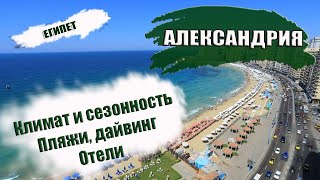 ЕГИПЕТ

АЛЕКСАНДРИЯ

Климат и сезонность
Пляжи, дайвинг
Отели